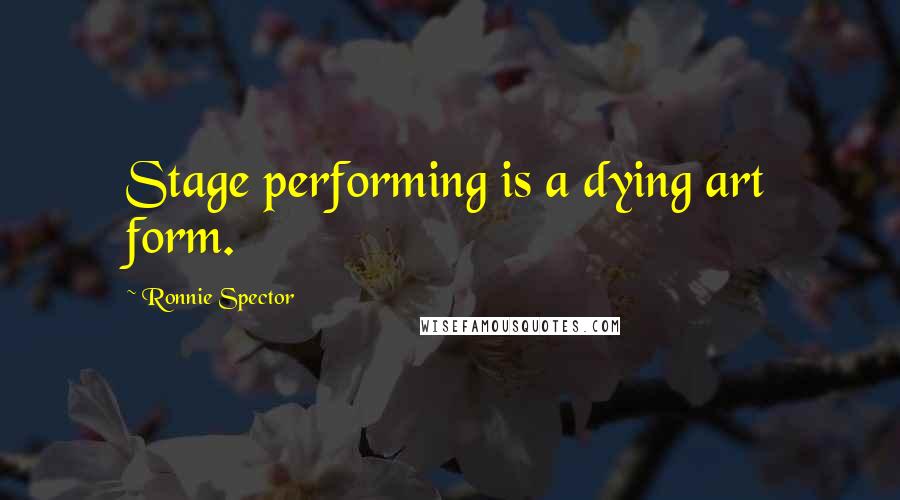 Stage performing is a dying art form.

~ Ronnie Spector

WISEFAMOUSQUOTES.COM